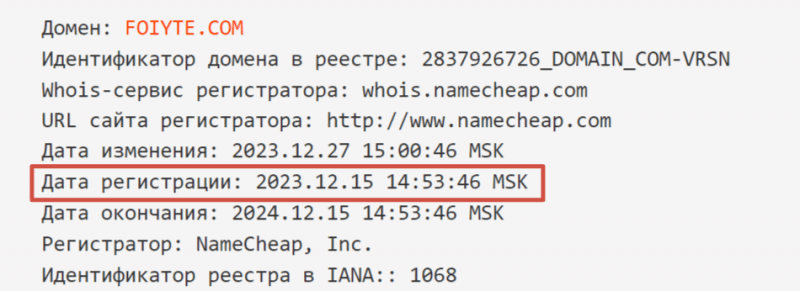 Домен: FOIYTE.COM
Идентификатор домена в реестре: 2837926726_DOMAIN_COM-VRSN
Whois-сервис регистратора: whois.namecheap.com
URL сайта регистратора: http://www.namecheap.com
Дата изменения: 2023.12.27 15:00:46 MSK
Дата регистрации: 2023.12.15 14:53:46 MSK
Дата окончания: 2024.12.15 14:53:46 MSK
Регистратор: NameCheap, Inc.
Идентификатор реестра в IANA:: 1068